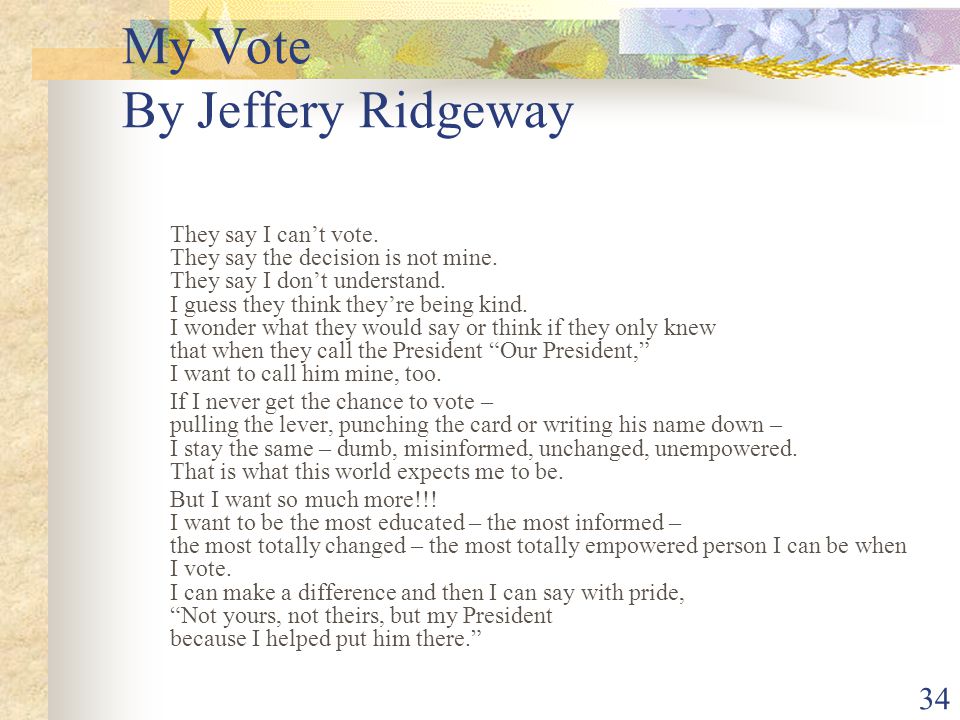 My Vote
By Jeffery Ridgeway

They say I can’t vote.
They say the decision is not mine.
They say I don’t understand.
I guess they think they’re being kind.
I wonder what they would say or think if they only knew that when they call the President “Our President,” I want to call him mine, too.

If I never get the chance to vote – pulling the lever, punching the card or writing his name down – I stay the same – dumb, misinformed, unchanged, unempowered. That is what this world expects me to be.

But I want so much more!!!
I want to be the most educated – the most informed – the most totally changed – the most totally empowered person I can be when I vote.
I can make a difference and then I can say with pride,
“Not yours, not theirs, but my President
because I helped put him there.”

34